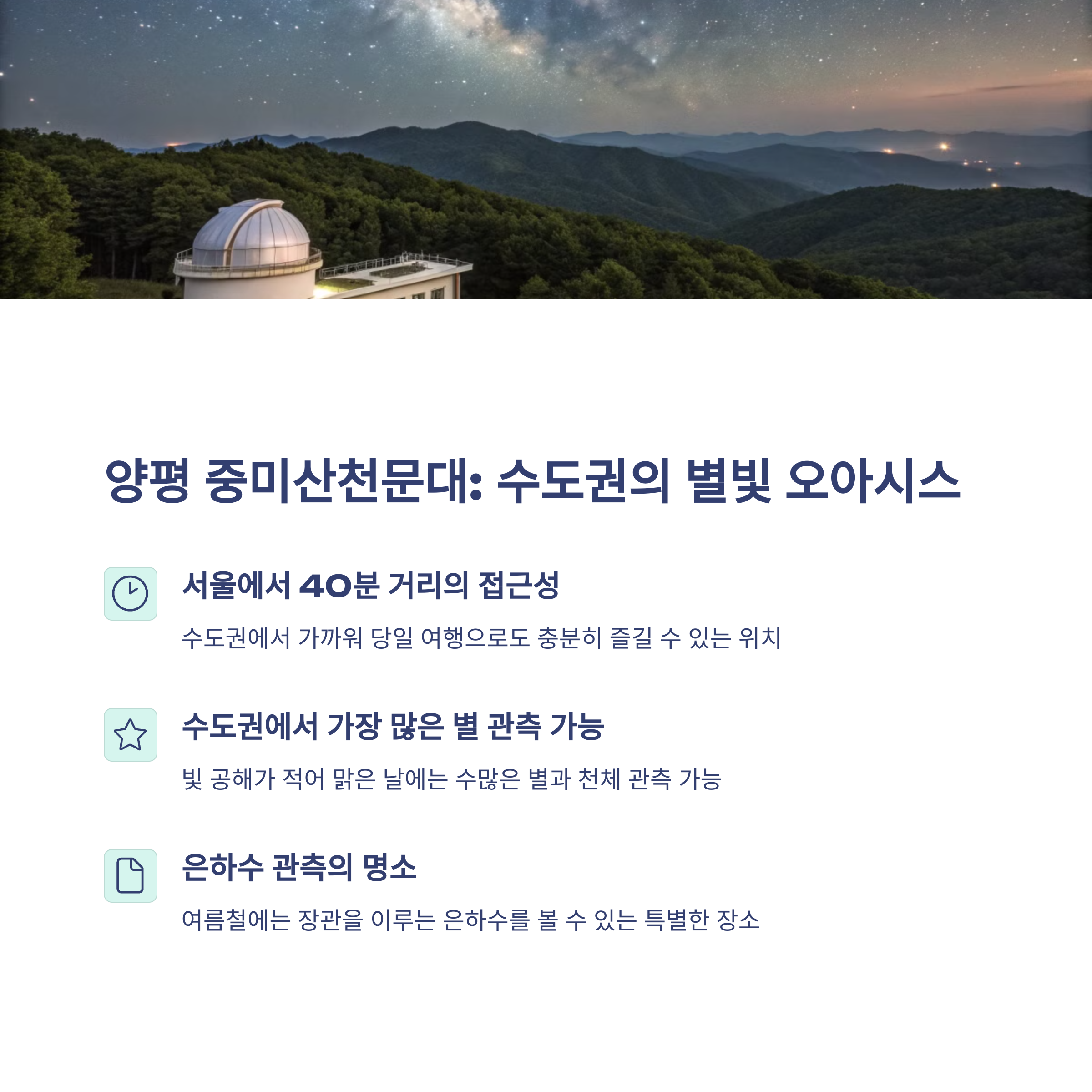 양평 중미산천문대: 수도권의 별빛 오아시스

서울에서 40분 거리의 접근성

수도권에서 가까워 당일 여행으로도 충분히 즐길 수 있는 위치

수도권에서 가장 많은 별 관측 가능

빛 공해가 적어 맑은 날에는 수많은 별과 천체 관측 가능

은하수 관측의 명소

여름철에는 장관을 이루는 은하수를 볼 수 있는 특별한 장소